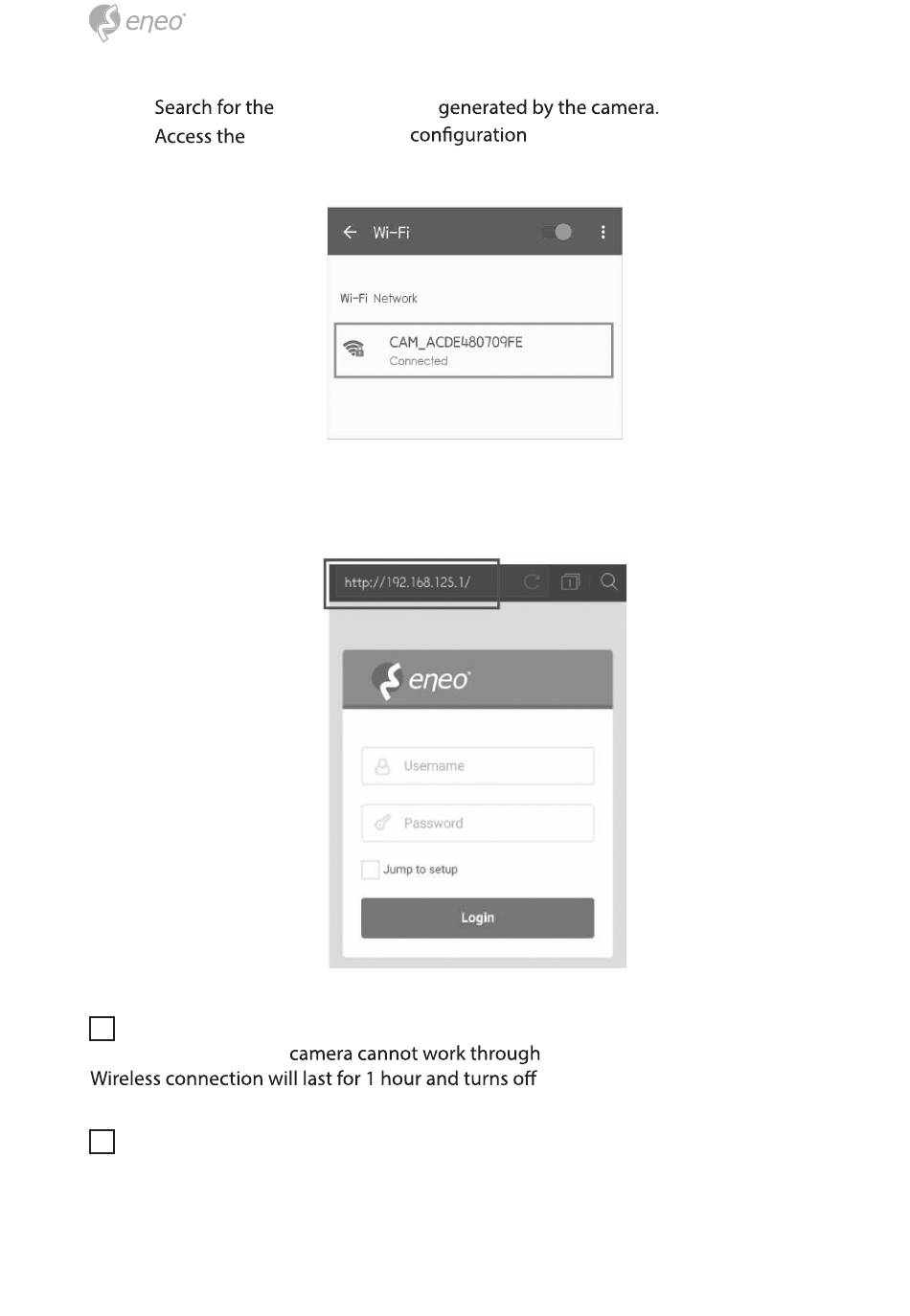 eneo

Search for the generated by the camera.
Access the configuration

Wi-Fi

Wi-Fi Network

CAM_ACDE480709FE
Connected

http://192.168.125.1/

eneo

Username

Password

Jump to setup

Login

camera cannot work through
Wireless connection will last for 1 hour and turns off